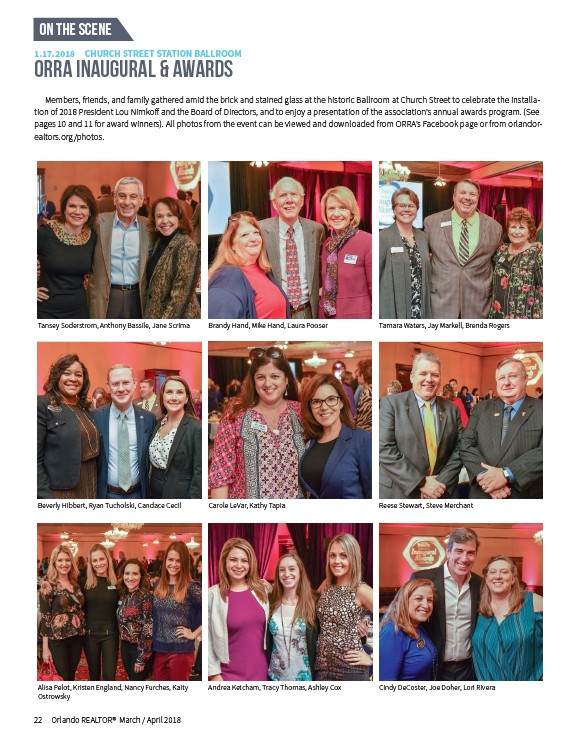 ON THE SCENE

1.17.2018 CHURCH STREET STATION BALLROOM

ORRA INAUGURAL & AWARDS

Members, friends, and family gathered amid the brick and stained glass at the historic Ballroom at Church Street to celebrate the installation of 2018 President Lou Nimkoff and the Board of Directors, and to enjoy a presentation of the association's annual awards program. (See pages 10 and 11 for award winners). All photos from the event can be viewed and downloaded from ORRA's Facebook page or from orlandorealtors.org/photos.

Tansey Soderstrom, Anthony Bassile, Jane Scrima

Brandy Hand, Mike Hand, Laura Pooser

Tamara Waters, Jay Markell, Brenda Rogers

Beverly Hibbert, Ryan Tucholski, Candace Cecil

Carole LeVar, Kathy Tapia

Reese Stewart, Steve Merchant

Alisa Pelot, Kristen England, Nancy Furches, Kaity Ostrowsky

Andrea Ketcham, Tracy Thomas, Ashley Cox

Cindy DeCoster, Joe Doher, Lori Rivera

22 Orlando REALTOR® March / April 2018